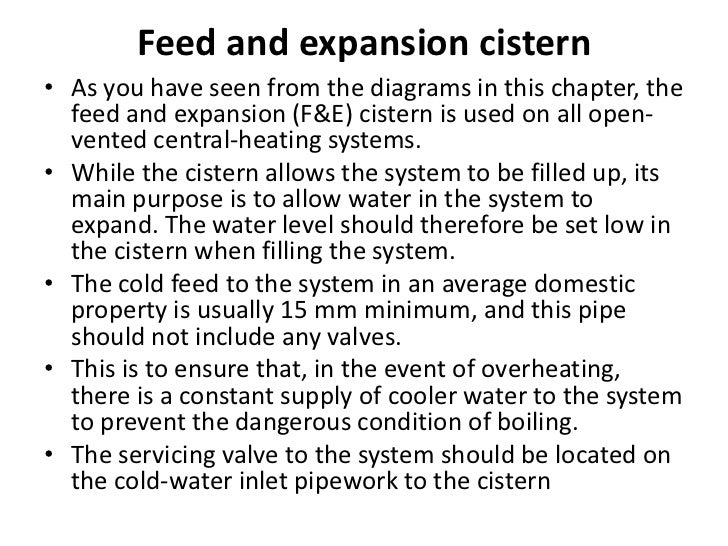 Feed and expansion cistern

• As you have seen from the diagrams in this chapter, the feed and expansion (F&E) cistern is used on all open-vented central-heating systems.
• While the cistern allows the system to be filled up, its main purpose is to allow water in the system to expand. The water level should therefore be set low in the cistern when filling the system.
• The cold feed to the system in an average domestic property is usually 15 mm minimum, and this pipe should not include any valves.
• This is to ensure that, in the event of overheating, there is a constant supply of cooler water to the system to prevent the dangerous condition of boiling.
• The servicing valve to the system should be located on the cold-water inlet pipework to the cistern